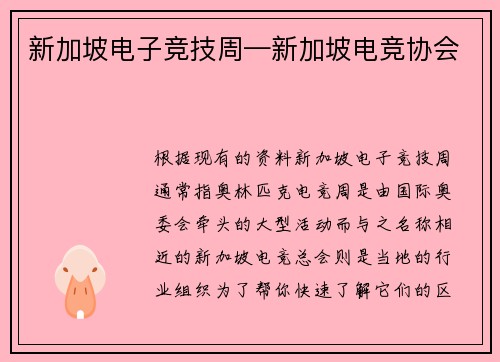 新加坡电子竞技周—新加坡电竞协会

根据现有的资料新加坡电子竞技周通常指奥林匹克电竞周是由国际奥委会牵头的大型活动而与之名称相近的新加坡电竞总会则是当地的行业组织为了帮你快速了解它们的区